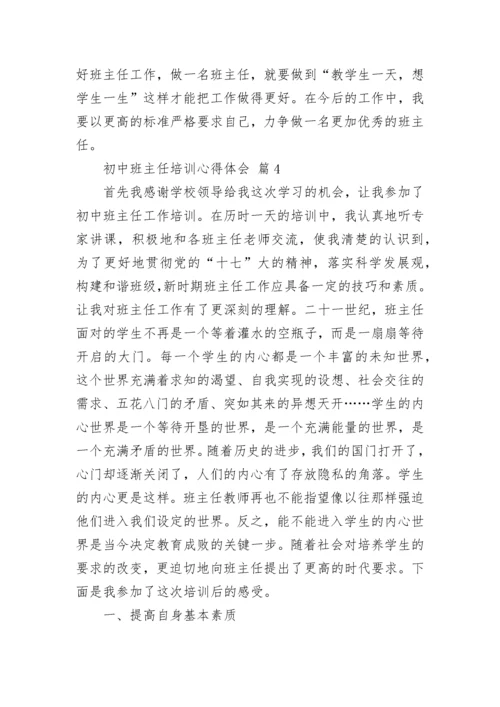 好班主任工作，做一名班主任，就要做到“教学生一天，想学生一生”这样才能把工作做得更好。在今后的工作中，我要以更高的标准严格要求自己，力争做一名更加优秀的班主任。

初中班主任培训心得体会 篇4

首先我感谢学校领导给我这次学习的机会，让我参加了初中班主任工作培训。在历时一天的培训中，我认真地听专家讲课，积极地和各班主任老师交流，使我清楚的认识到，为了更好地贯彻党的“十七”大的精神，落实科学发展观，构建和谐班级,新时期班主任工作应具备一定的技巧和素质。让我对班主任工作有了更深刻的理解。二十一世纪，班主任面对的学生不再是一个等着灌水的空瓶子，而是一扇扇等待开启的大门。每一个学生的内心都是一个丰富的未知世界，这个世界充满着求知的渴望、自我实现的设想、社会交往的需求、五花八门的矛盾、突如其来的异想天开……学生的内心世界是一个等待开垦的世界，是一个充满能量的世界，是一个充满矛盾的世界。随着历史的进步，我们的国门打开了，心门却逐渐关闭了，人们的内心有了存放隐私的角落。学生的内心更是这样。班主任教师再也不能指望像以往那样强迫他们进入我们设定的世界。反之，能不能进入学生的内心世界是当今决定教育成败的关键一步。随着社会对培养学生的要求的改变，更迫切地向班主任提出了更高的时代要求。下面是我参加了这次培训后的感受。

一、提高自身基本素质